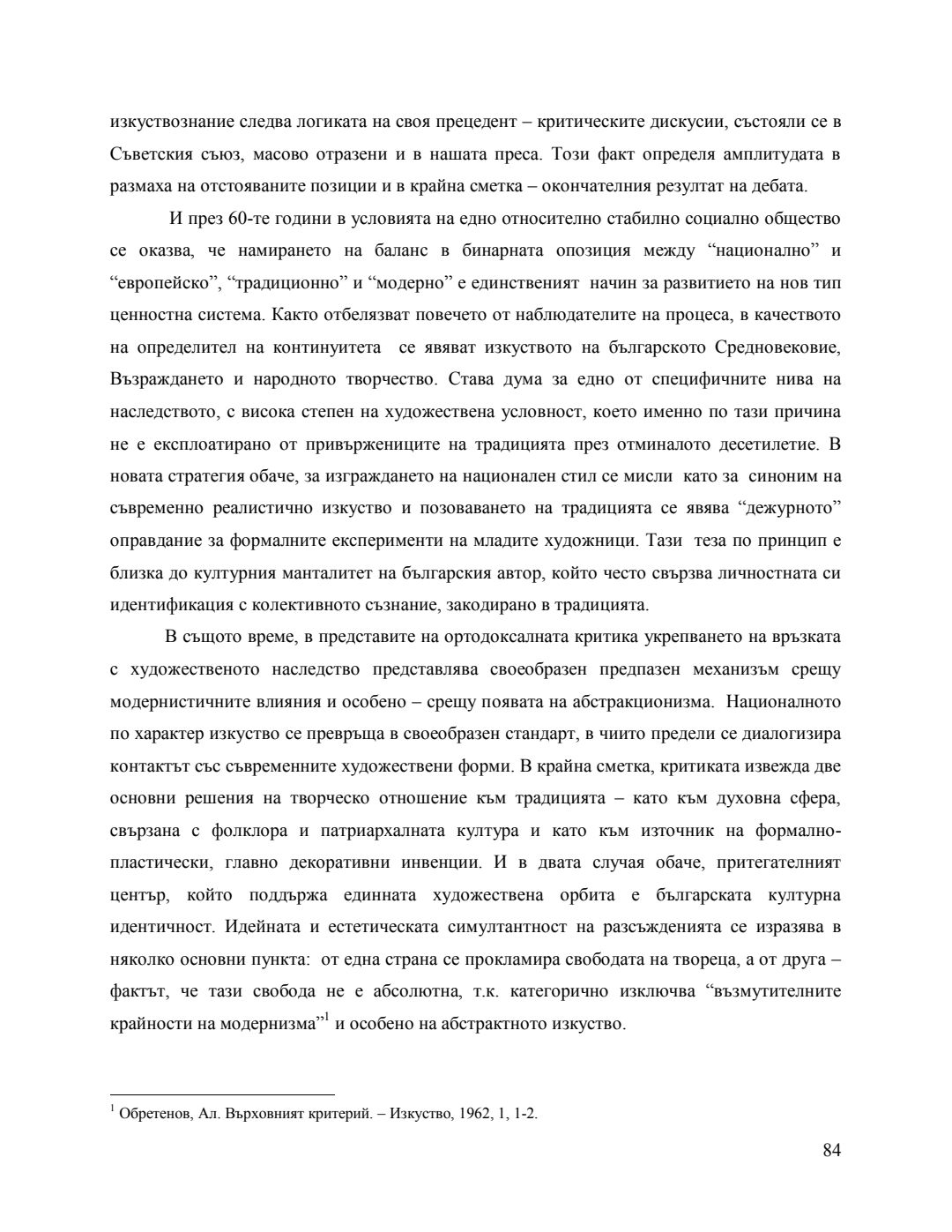 изкуствознание следва логиката на своя прецедент – критическите дискусии, състояли се в Съветския съюз, масово отразени и в нашата преса. Този факт определя амплитудата в размаха на отстояваните позиции и в крайна сметка – окончателния резултат на дебата.

И през 60-те години в условията на едно относително стабилно социално общество се оказва, че намирането на баланс в бинарната опозиция между “национално” и “европейско”, “традиционно” и “модерно” е единственият начин за развитието на нов тип ценностна система. Както отбелязват повечето от наблюдателите на процеса, в качеството на определител на континуитета се явяват изкуството на българското Средновековие, Възраждането и народното творчество. Става дума за едно от специфичните нива на наследството, с висока степен на художествена условност, което именно по тази причина не е експлоатирано от привържениците на традицията през отминалото десетилетие. В новата стратегия обаче, за изграждането на национален стил се мисли като за синоним на съвременно реалистично изкуство и позоваването на традицията се явява “дежурното” оправдание за формалните експерименти на младите художници. Тази теза по принцип е близка до културния манталитет на българския автор, който често свързва личностната си идентификация с колективното съзнание, закодирано в традицията.

В същото време, в представите на ортодоксалната критика укрепването на връзката с художественото наследство представлява своеобразен предпазен механизъм срещу модернистичните влияния и особено – срещу появата на абстракционизма. Националното по характер изкуство се превръща в своеобразен стандарт, в чиито предели се диалогизира контактът със съвременните художествени форми. В крайна сметка, критиката извежда две основни решения на творческо отношение към традицията – като към духовна сфера, свързана с фолклора и патриархалната култура и като към източник на формално-пластически, главно декоративни инвенции. И в двата случая обаче, притегателният център, който поддържа единната художествена орбита е българската културна идентичност. Идейната и естетическата симултантност на разсъжденията се изразява в няколко основни пункта: от една страна се прокламира свободата на твореца, а от друга – фактът, че тази свобода не е абсолютна, т.к. категорично изключва “възмутителните крайности на модернизма”$^1$ и особено на абстрактното изкуство.

$^1$ Обретенов, Ал. Върховният критерий. – Изкуство, 1962, 1, 1-2.

84